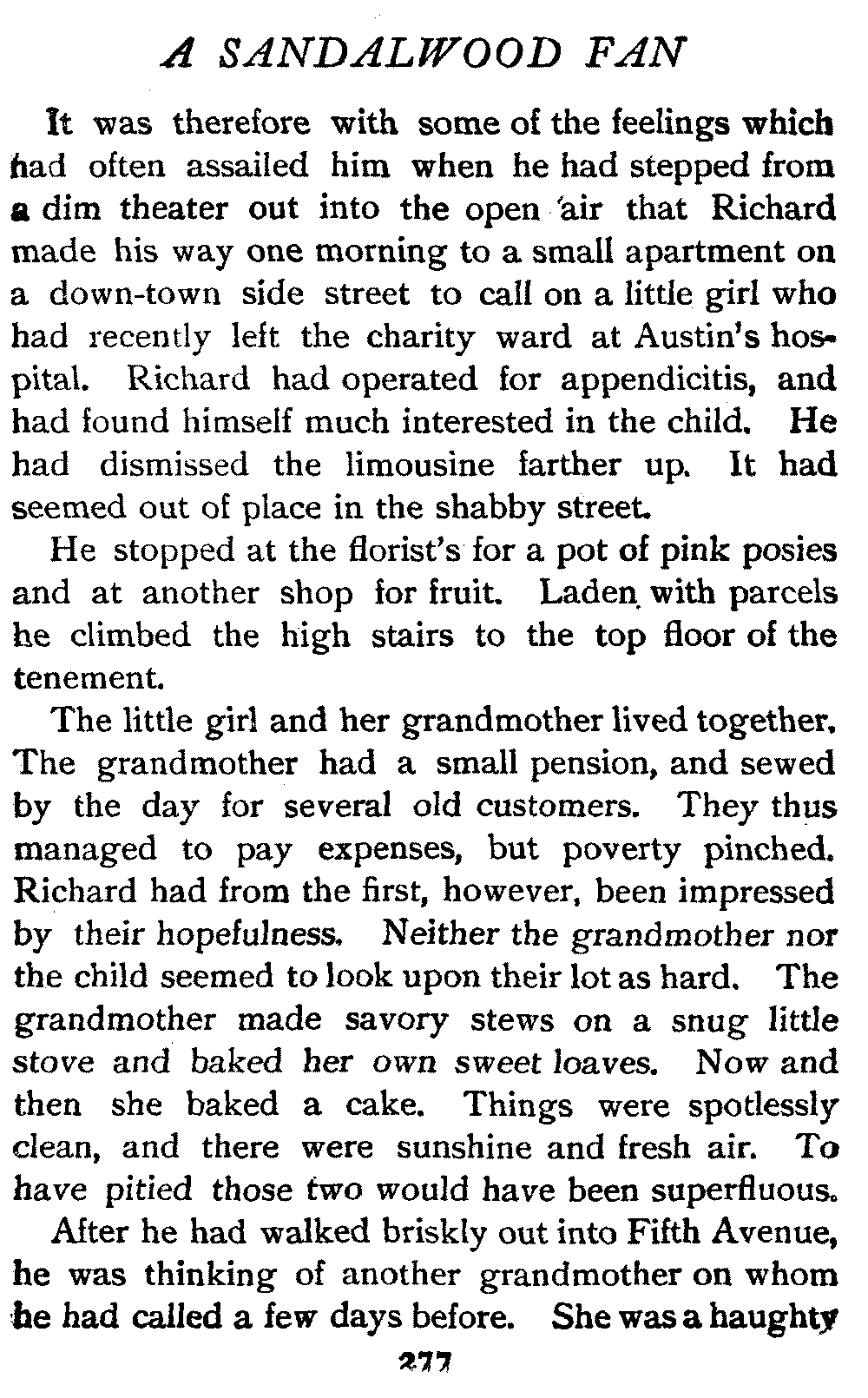 A SANDALWOOD FAN

It was therefore with some of the feelings which had often assailed him when he had stepped from a dim theater out into the open air that Richard made his way one morning to a small apartment on a down-town side street to call on a little girl who had recently left the charity ward at Austin's hospital. Richard had operated for appendicitis, and had found himself much interested in the child. He had dismissed the limousine farther up. It had seemed out of place in the shabby street.

He stopped at the florist's for a pot of pink posies and at another shop for fruit. Laden with parcels he climbed the high stairs to the top floor of the tenement.

The little girl and her grandmother lived together. The grandmother had a small pension, and sewed by the day for several old customers. They thus managed to pay expenses, but poverty pinched. Richard had from the first, however, been impressed by their hopefulness. Neither the grandmother nor the child seemed to look upon their lot as hard. The grandmother made savory stews on a snug little stove and baked her own sweet loaves. Now and then she baked a cake. Things were spotlessly clean, and there were sunshine and fresh air. To have pitied those two would have been superfluous.

After he had walked briskly out into Fifth Avenue, he was thinking of another grandmother on whom he had called a few days before. She was a haughty

277